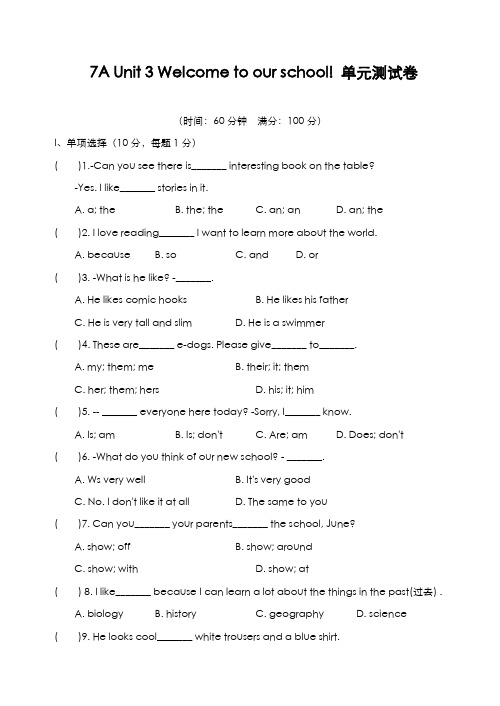 7A Unit 3 Welcome to our school! 单元测试卷

（时间：60 分钟　满分：100 分）

I、单项选择（10 分，每题 1 分）

(　　)1.-Can you see there is_______ interesting book on the table?

-Yes. I like_______ stories in it.

A. a; the　　B. the; the　　C. an; an　　D. an; the

(　　)2. I love reading_______ I want to learn more about the world.

A. because　　B. so　　C. and　　D. or

(　　)3. -What is he like? -_______.

A. He likes comic hooks　　B. He likes his father

C. He is very tall and slim　　D. He is a swimmer

(　　)4. These are_______ e-dogs. Please give_______ to_______.

A. my; them; me　　B. their; it; them

C. her; them; hers　　D. his; it; him

(　　)5. -- _______ everyone here today? -Sorry, I_______ know.

A. Is; am　　B. Is; don't　　C. Are; am　　D. Does; don't

(　　)6. -What do you think of our new school? - _______.

A. Ws very well　　B. It's very good

C. No. I don't like it at all　　D. The same to you

(　　)7. Can you_______ your parents_______ the school, June?

A. show; off　　B. show; around

C. show; with　　D. show; at

(　　) 8. I like_______ because I can learn a lot about the things in the past(过去) .

A. biology　　B. history　　C. geography　　D. science

(　　)9. He looks cool_______ white trousers and a blue shirt.